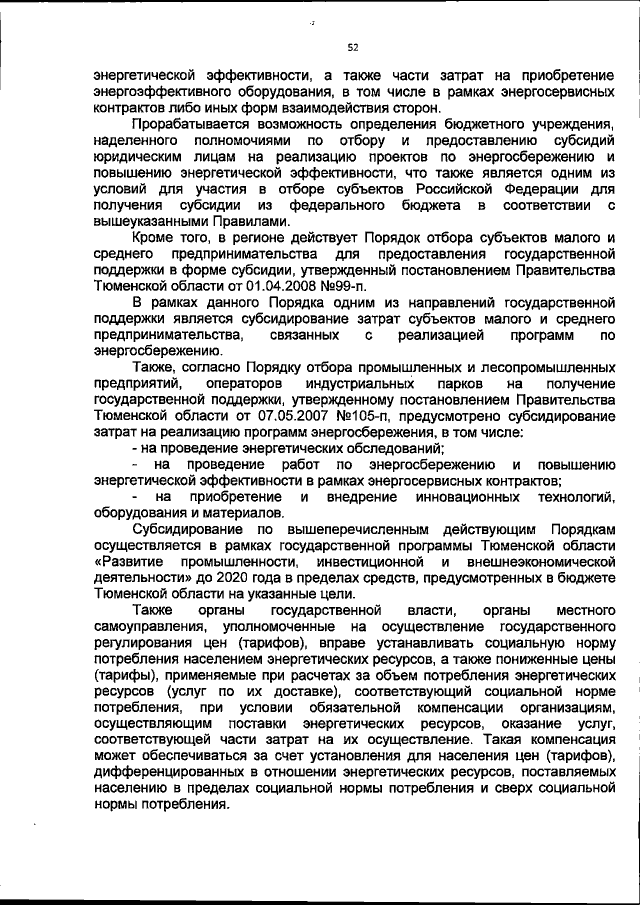 52

энергетической эффективности, а также части затрат на приобретение энергоэффективного оборудования, в том числе в рамках энергосервисных контрактов либо иных форм взаимодействия сторон.

Прорабатывается возможность определения бюджетного учреждения, наделенного полномочиями по отбору и предоставлению субсидий юридическим лицам на реализацию проектов по энергосбережению и повышению энергетической эффективности, что также является одним из условий для участия в отборе субъектов Российской Федерации для получения субсидии из федерального бюджета в соответствии с вышеуказанными Правилами.

Кроме того, в регионе действует Порядок отбора субъектов малого и среднего предпринимательства для предоставления государственной поддержки в форме субсидии, утвержденный постановлением Правительства Тюменской области от 01.04.2008 №99-п.

В рамках данного Порядка одним из направлений государственной поддержки является субсидирование затрат субъектов малого и среднего предпринимательства, связанных с реализацией программ по энергосбережению.

Также, согласно Порядку отбора промышленных и лесопромышленных предприятий, операторов индустриальных парков на получение государственной поддержки, утвержденному постановлением Правительства Тюменской области от 07.05.2007 №105-п, предусмотрено субсидирование затрат на реализацию программ энергосбережения, в том числе:

- на проведение энергетических обследований;

- на проведение работ по энергосбережению и повышению энергетической эффективности в рамках энергосервисных контрактов;

- на приобретение и внедрение инновационных технологий, оборудования и материалов.

Субсидирование по вышеперечисленным действующим Порядкам осуществляется в рамках государственной программы Тюменской области «Развитие промышленности, инвестиционной и внешнеэкономической деятельности» до 2020 года в пределах средств, предусмотренных в бюджете Тюменской области на указанные цели.

Также органы государственной власти, органы местного самоуправления, уполномоченные на осуществление государственного регулирования цен (тарифов), вправе устанавливать социальную норму потребления населением энергетических ресурсов, а также пониженные цены (тарифы), применяемые при расчетах за объем потребления энергетических ресурсов (услуг по их доставке), соответствующий социальной норме потребления, при условии обязательной компенсации организациям, осуществляющим поставки энергетических ресурсов, оказание услуг, соответствующей части затрат на их осуществление. Такая компенсация может обеспечиваться за счет установления для населения цен (тарифов), дифференцированных в отношении энергетических ресурсов, поставляемых населению в пределах социальной нормы потребления и сверх социальной нормы потребления.